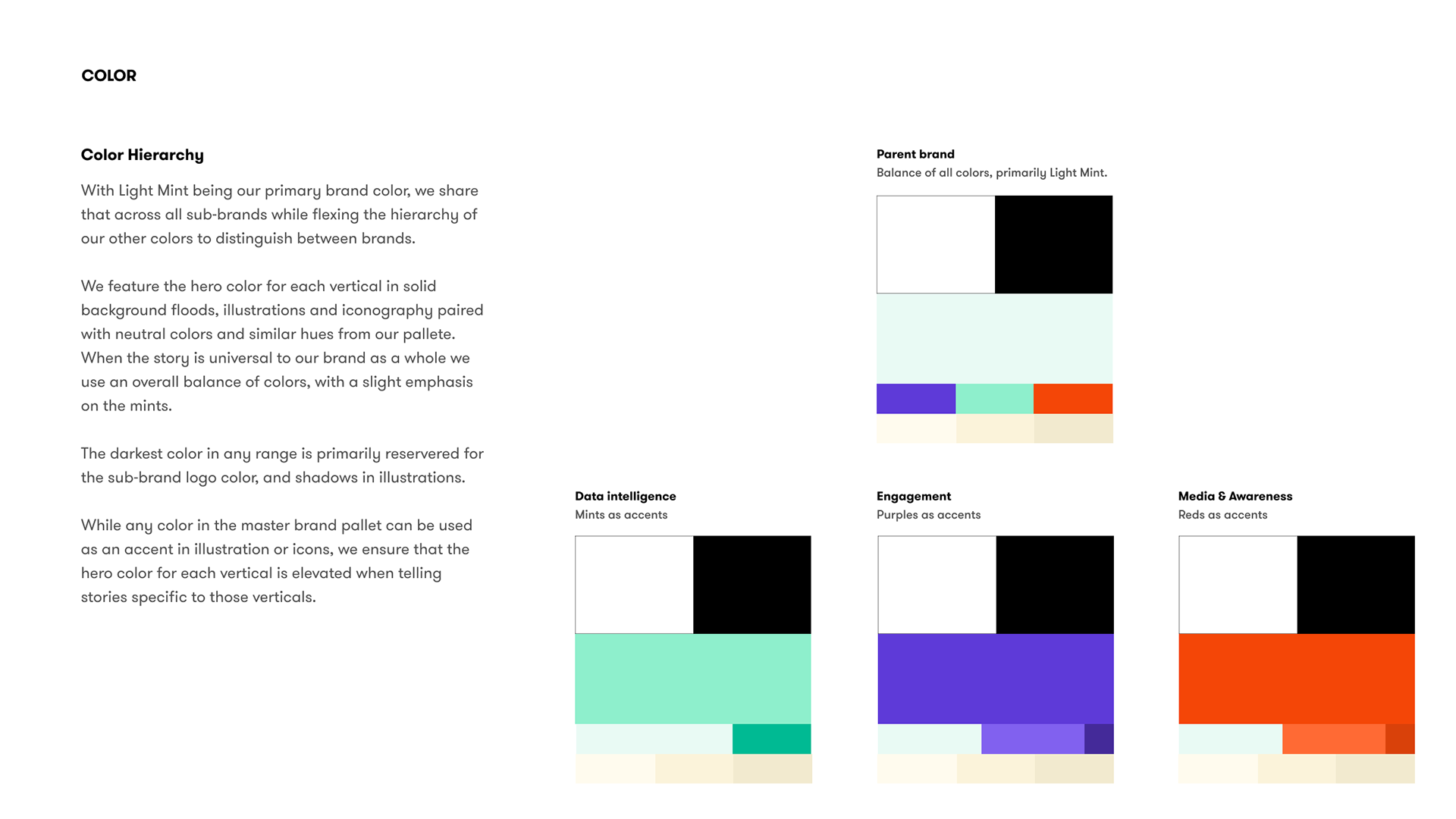 COLOR

Color Hierarchy

With Light Mint being our primary brand color, we share that across all sub-brands while flexing the hierarchy of our other colors to distinguish between brands.

We feature the hero color for each vertical in solid background floods, illustrations and iconography paired with neutral colors and similar hues from our pallete. When the story is universal to our brand as a whole we use an overall balance of colors, with a slight emphasis on the mints.

The darkest color in any range is primarily reservered for the sub-brand logo color, and shadows in illustrations.

While any color in the master brand pallet can be used as an accent in illustration or icons, we ensure that the hero color for each vertical is elevated when telling stories specific to those verticals.

Parent brand
Balance of all colors, primarily Light Mint.

Data intelligence
Mints as accents

Engagement
Purples as accents

Media & Awareness
Reds as accents